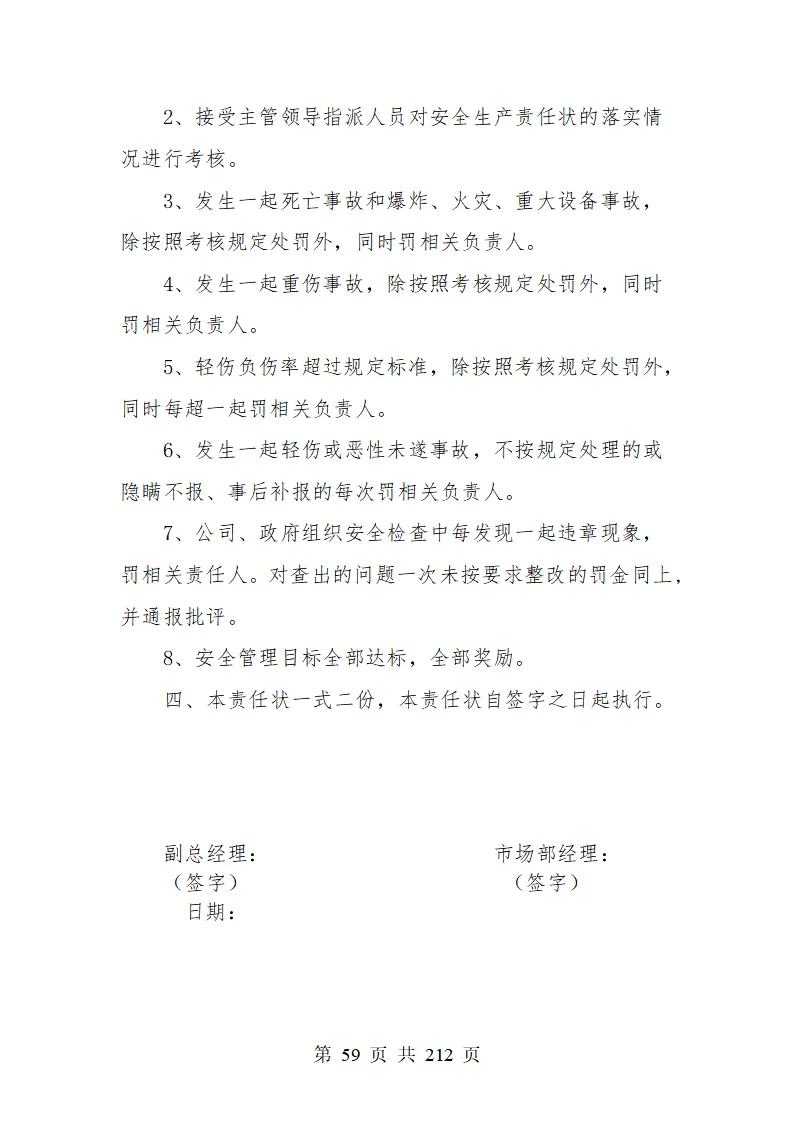 2、接受主管领导指派人员对安全生产责任状的落实情况进行考核。

3、发生一起死亡事故和爆炸、火灾、重大设备事故，除按照考核规定处罚外，同时罚相关负责人。

4、发生一起重伤事故，除按照考核规定处罚外，同时罚相关负责人。

5、轻伤负伤率超过规定标准，除按照考核规定处罚外，同时每超一起罚相关负责人。

6、发生一起轻伤或恶性未遂事故，不按规定处理的或隐瞒不报、事后补报的每次罚相关负责人。

7、公司、政府组织安全检查中每发现一起违章现象，罚相关责任人。对查出的问题一次未按要求整改的罚金同上，并通报批评。

8、安全管理目标全部达标，全部奖励。

四、本责任状一式二份，本责任状自签字之日起执行。

副总经理：
（签字）
日期：

市场部经理：
（签字）

第 59 页 共 212 页